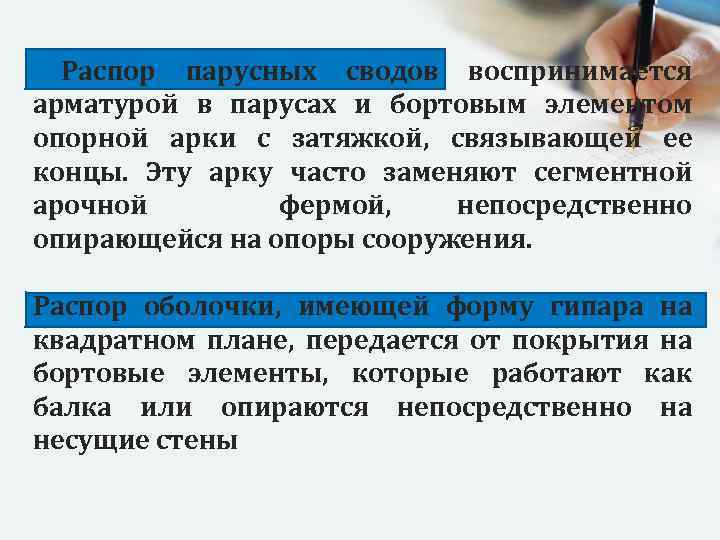 Распор парусных сводов воспринимается арматурой в парусах и бортовым элементом опорной арки с затяжкой, связывающей ее концы. Эту арку часто заменяют сегментной арочной фермой, непосредственно опирающейся на опоры сооружения.

Распор оболочки, имеющей форму гипара на квадратном плане, передается от покрытия на бортовые элементы, которые работают как балка или опираются непосредственно на несущие стены